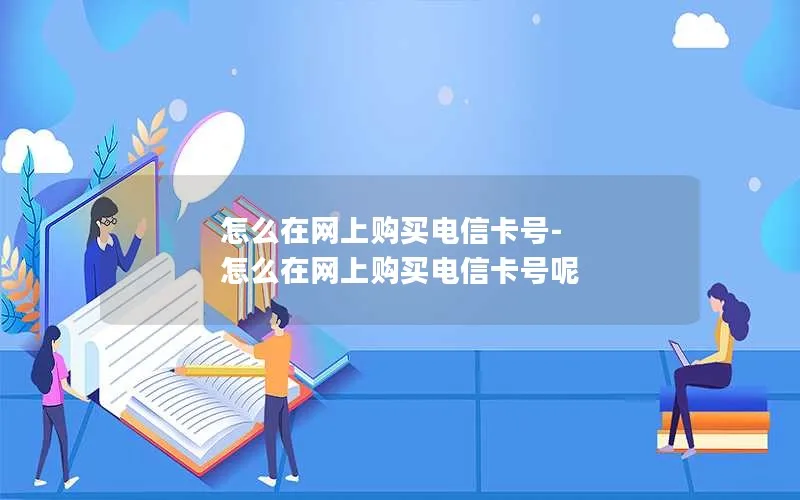 怎么在网上购买电信卡号-
怎么在网上购买电信卡号呢